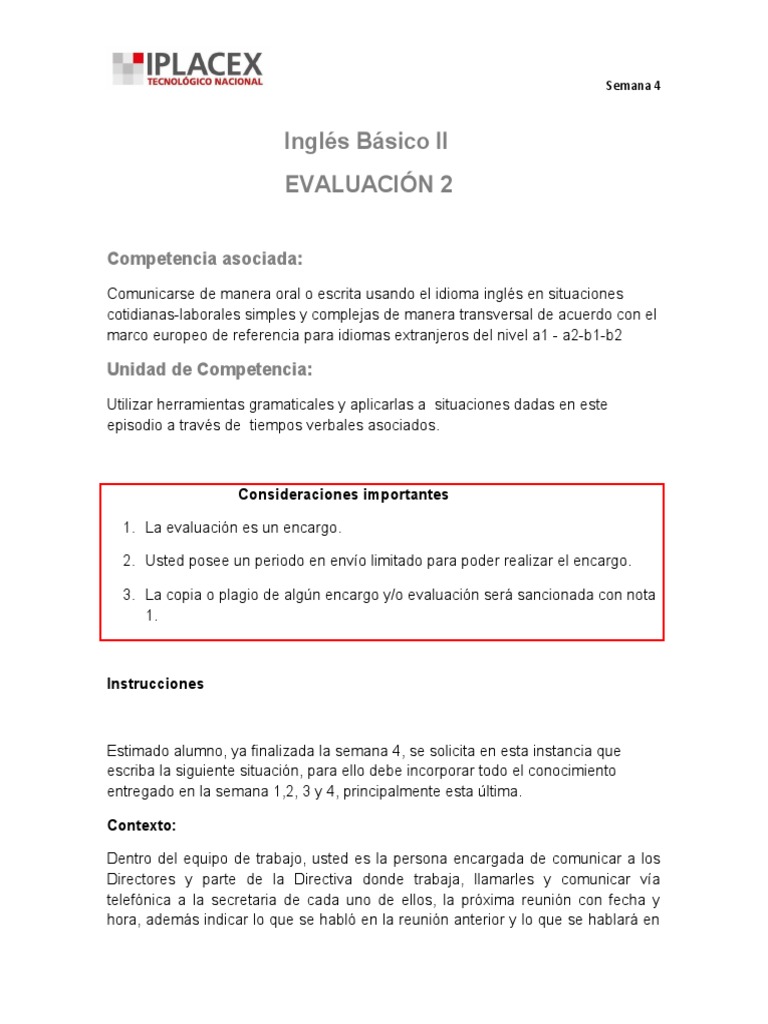 IPLACEX
TECNOLÓGICO NACIONAL

Semana 4

Inglés Básico II

EVALUACIÓN 2

Competencia asociada:

Comunicarse de manera oral o escrita usando el idioma inglés en situaciones cotidianas-laborales simples y complejas de manera transversal de acuerdo con el marco europeo de referencia para idiomas extranjeros del nivel a1 - a2-b1-b2

Unidad de Competencia:

Utilizar herramientas gramaticales y aplicarlas a situaciones dadas en este episodio a través de tiempos verbales asociados.

Consideraciones importantes

1. La evaluación es un encargo.
2. Usted posee un periodo en envío limitado para poder realizar el encargo.
3. La copia o plagio de algún encargo y/o evaluación será sancionada con nota 1.

Instrucciones

Estimado alumno, ya finalizada la semana 4, se solicita en esta instancia que escriba la siguiente situación, para ello debe incorporar todo el conocimiento entregado en la semana 1,2, 3 y 4, principalmente esta última.

Contexto:

Dentro del equipo de trabajo, usted es la persona encargada de comunicar a los Directores y parte de la Directiva donde trabaja, llamarles y comunicar vía telefónica a la secretaria de cada uno de ellos, la próxima reunión con fecha y hora, además indicar lo que se habló en la reunión anterior y lo que se hablará en